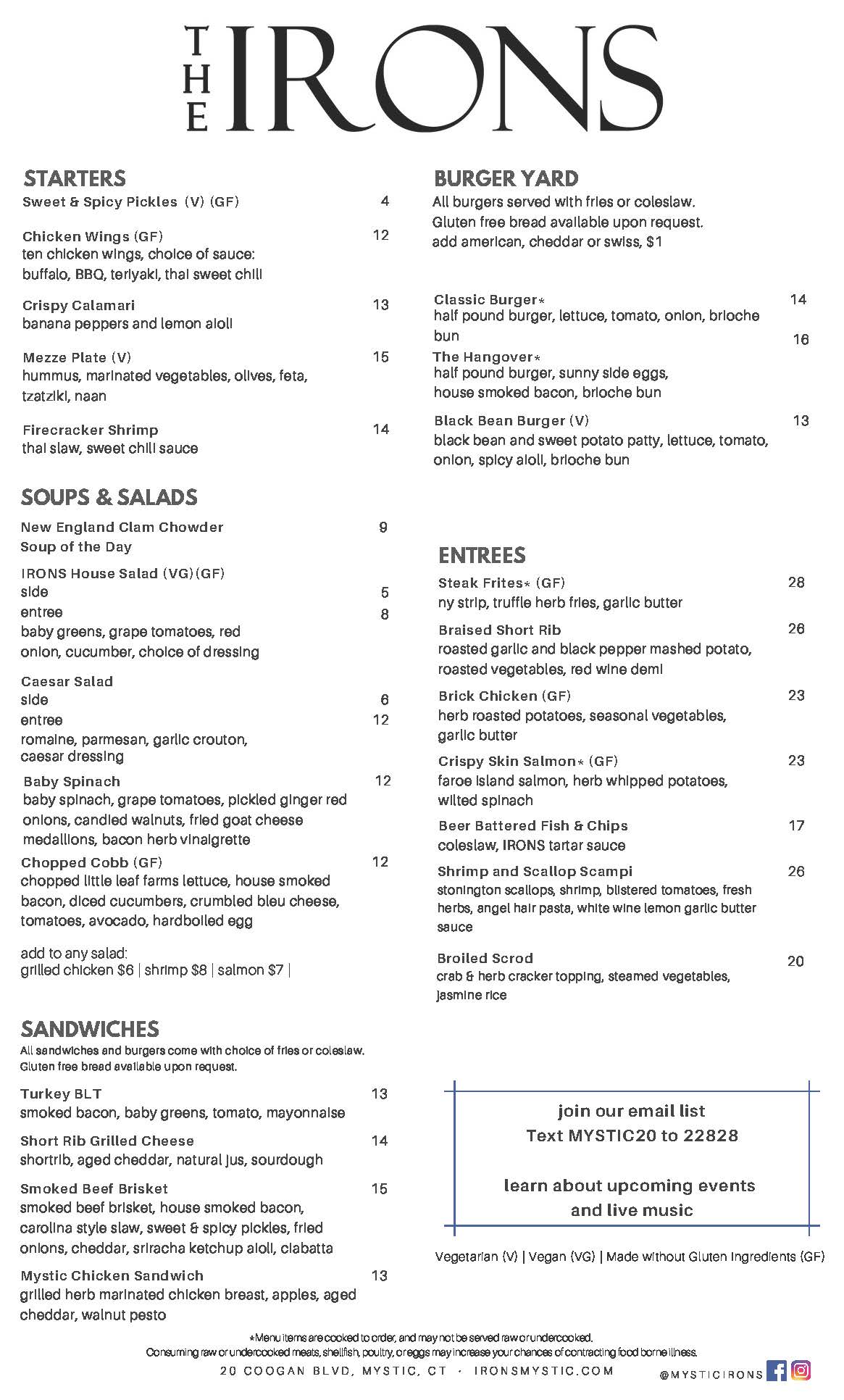 THE IRONS

STARTERS

Sweet & Spicy Pickles (V) (GF) 4

Chicken Wings (GF) 12
ten chicken wings, choice of sauce: buffalo, BBQ, teriyaki, thai sweet chili

Crispy Calamari 13
banana peppers and lemon aioli

Mezze Plate (V) 15
hummus, marinated vegetables, olives, feta, tzatziki, naan

Firecracker Shrimp 14
thai slaw, sweet chili sauce

SOUPS & SALADS

New England Clam Chowder 9
Soup of the Day

IRONS House Salad (VG)(GF)
side 5
entree 8
baby greens, grape tomatoes, red onion, cucumber, choice of dressing

Caesar Salad
side 6
entree 12
romaine, parmesan, garlic crouton, caesar dressing

Baby Spinach 12
baby spinach, grape tomatoes, pickled ginger red onions, candied walnuts, fried goat cheese medallions, bacon herb vinaigrette

Chopped Cobb (GF) 12
chopped little leaf farms lettuce, house smoked bacon, diced cucumbers, crumbled bleu cheese, tomatoes, avocado, hardboiled egg

add to any salad:
grilled chicken $6 | shrimp $8 | salmon $7 |

SANDWICHES

All sandwiches and burgers come with choice of fries or coleslaw. Gluten free bread available upon request.

Turkey BLT 13
smoked bacon, baby greens, tomato, mayonnaise

Short Rib Grilled Cheese 14
shortrib, aged cheddar, natural jus, sourdough

Smoked Beef Brisket 15
smoked beef brisket, house smoked bacon, carolina style slaw, sweet & spicy pickles, fried onions, cheddar, sriracha ketchup aioli, ciabatta

Mystic Chicken Sandwich 13
grilled herb marinated chicken breast, apples, aged cheddar, walnut pesto

BURGER YARD

All burgers served with fries or coleslaw.
Gluten free bread available upon request.
add american, cheddar or swiss, $1

Classic Burger* 14
half pound burger, lettuce, tomato, onion, brioche bun

The Hangover* 16
half pound burger, sunny side eggs, house smoked bacon, brioche bun

Black Bean Burger (V) 13
black bean and sweet potato patty, lettuce, tomato, onion, spicy aioli, brioche bun

ENTREES

Steak Frites* (GF) 28
ny strip, truffle herb fries, garlic butter

Braised Short Rib 26
roasted garlic and black pepper mashed potato, roasted vegetables, red wine demi

Brick Chicken (GF) 23
herb roasted potatoes, seasonal vegetables, garlic butter

Crispy Skin Salmon* (GF) 23
faroe island salmon, herb whipped potatoes, wilted spinach

Beer Battered Fish & Chips 17
coleslaw, IRONS tartar sauce

Shrimp and Scallop Scampi 26
stonington scallops, shrimp, blistered tomatoes, fresh herbs, angel hair pasta, white wine lemon garlic butter sauce

Broiled Scrod 20
crab & herb cracker topping, steamed vegetables, jasmine rice

join our email list
Text MYSTIC20 to 22828

learn about upcoming events and live music

Vegetarian (V) | Vegan (VG) | Made without Gluten Ingredients (GF)

*Menu items are cooked to order, and may not be served raw or undercooked.
Consuming raw or undercooked meats, shellfish, poultry, or eggs may increase your chances of contracting food borne illness.

20 COOGAN BLVD, MYSTIC, CT · IRONSMYSTIC.COM

@MYSTICIRONS